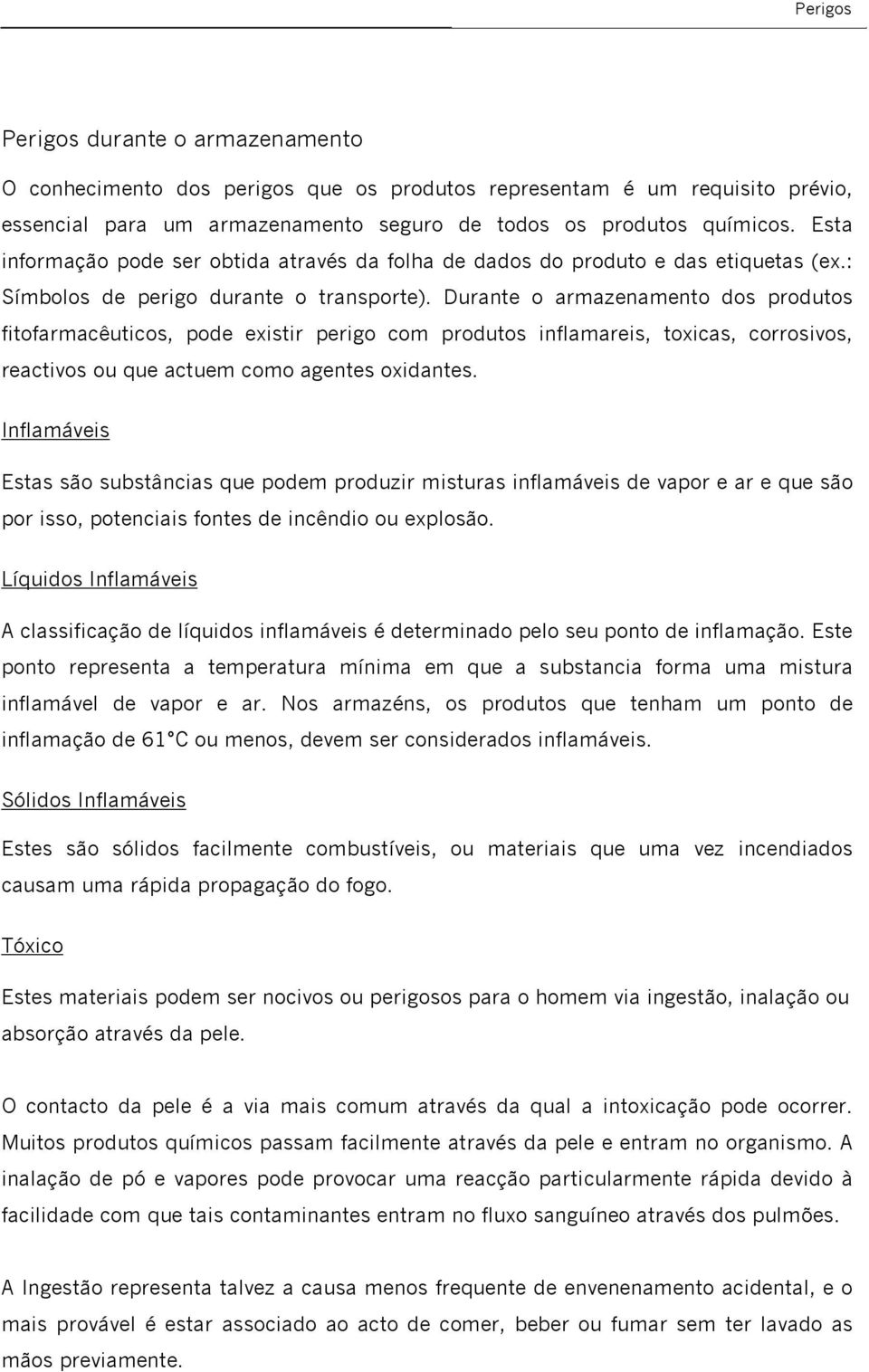 Perigos

Perigos durante o armazenamento

O conhecimento dos perigos que os produtos representam é um requisito prévio, essencial para um armazenamento seguro de todos os produtos químicos. Esta informação pode ser obtida através da folha de dados do produto e das etiquetas (ex.: Símbolos de perigo durante o transporte). Durante o armazenamento dos produtos fitofarmacêuticos, pode existir perigo com produtos inflamareis, toxicas, corrosivos, reactivos ou que actuem como agentes oxidantes.

Inflamáveis

Estas são substâncias que podem produzir misturas inflamáveis de vapor e ar e que são por isso, potenciais fontes de incêndio ou explosão.

Líquidos Inflamáveis

A classificação de líquidos inflamáveis é determinado pelo seu ponto de inflamação. Este ponto representa a temperatura mínima em que a substancia forma uma mistura inflamável de vapor e ar. Nos armazéns, os produtos que tenham um ponto de inflamação de 61°C ou menos, devem ser considerados inflamáveis.

Sólidos Inflamáveis

Estes são sólidos facilmente combustíveis, ou materiais que uma vez incendiados causam uma rápida propagação do fogo.

Tóxico

Estes materiais podem ser nocivos ou perigosos para o homem via ingestão, inalação ou absorção através da pele.

O contacto da pele é a via mais comum através da qual a intoxicação pode ocorrer. Muitos produtos químicos passam facilmente através da pele e entram no organismo. A inalação de pó e vapores pode provocar uma reacção particularmente rápida devido à facilidade com que tais contaminantes entram no fluxo sanguíneo através dos pulmões.

A Ingestão representa talvez a causa menos frequente de envenenamento acidental, e o mais provável é estar associado ao acto de comer, beber ou fumar sem ter lavado as mãos previamente.